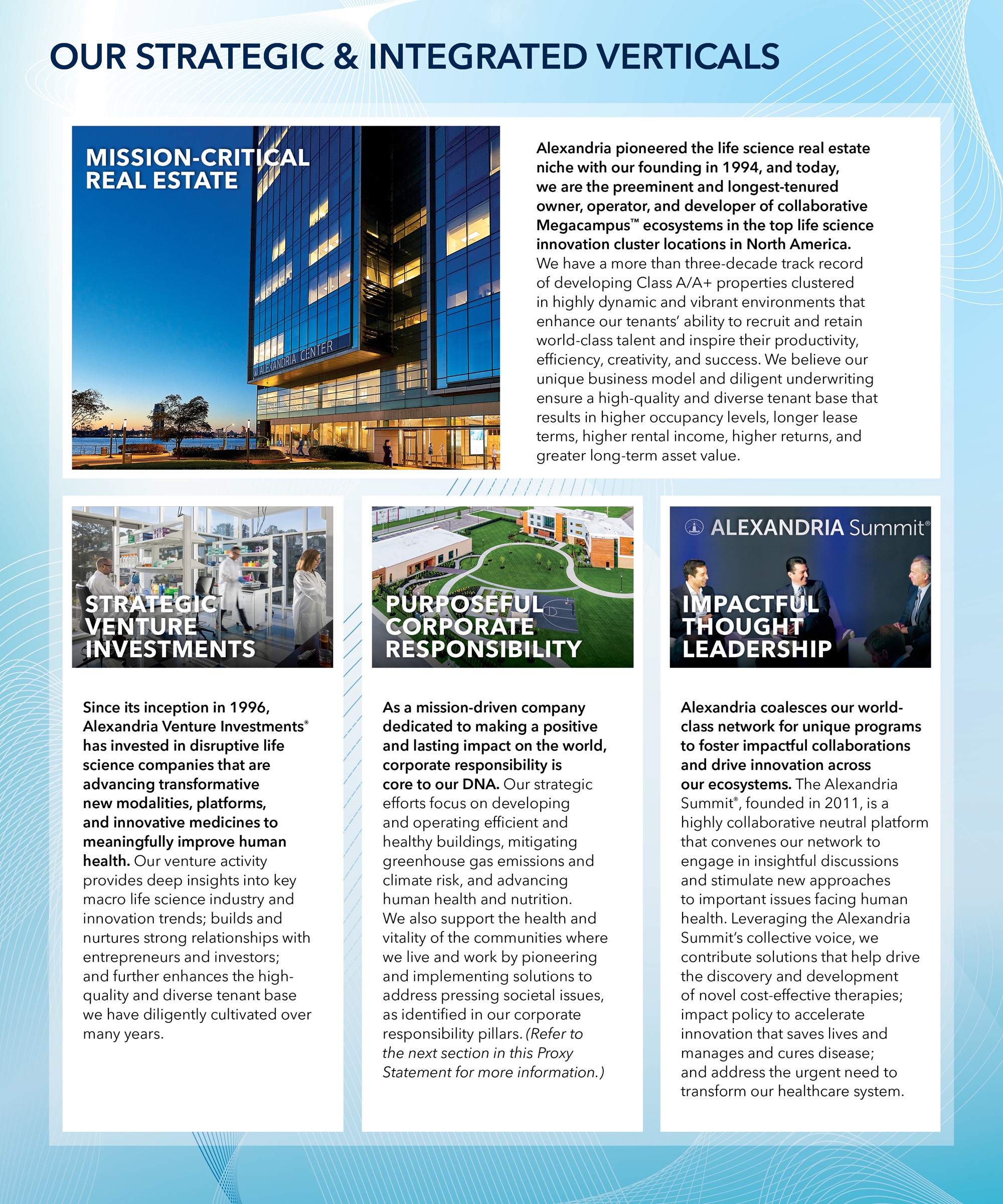 OUR STRATEGIC & INTEGRATED VERTICALS

MISSION-CRITICAL REAL ESTATE

ALEXANDRIA CENTER

Alexandria pioneered the life science real estate niche with our founding in 1994, and today, we are the preeminent and longest-tenured owner, operator, and developer of collaborative Megacampus™ ecosystems in the top life science innovation cluster locations in North America. We have a more than three-decade track record of developing Class A/A+ properties clustered in highly dynamic and vibrant environments that enhance our tenants' ability to recruit and retain world-class talent and inspire their productivity, efficiency, creativity, and success. We believe our unique business model and diligent underwriting ensure a high-quality and diverse tenant base that results in higher occupancy levels, longer lease terms, higher rental income, higher returns, and greater long-term asset value.

STRATEGIC VENTURE INVESTMENTS

Since its inception in 1996, Alexandria Venture Investments® has invested in disruptive life science companies that are advancing transformative new modalities, platforms, and innovative medicines to meaningfully improve human health. Our venture activity provides deep insights into key macro life science industry and innovation trends; builds and nurtures strong relationships with entrepreneurs and investors; and further enhances the high-quality and diverse tenant base we have diligently cultivated over many years.

PURPOSEFUL CORPORATE RESPONSIBILITY

As a mission-driven company dedicated to making a positive and lasting impact on the world, corporate responsibility is core to our DNA. Our strategic efforts focus on developing and operating efficient and healthy buildings, mitigating greenhouse gas emissions and climate risk, and advancing human health and nutrition. We also support the health and vitality of the communities where we live and work by pioneering and implementing solutions to address pressing societal issues, as identified in our corporate responsibility pillars. (Refer to the next section in this Proxy Statement for more information.)

ALEXANDRIA Summit®

IMPACTFUL THOUGHT LEADERSHIP

Alexandria coalesces our world-class network for unique programs to foster impactful collaborations and drive innovation across our ecosystems. The Alexandria Summit®, founded in 2011, is a highly collaborative neutral platform that convenes our network to engage in insightful discussions and stimulate new approaches to important issues facing human health. Leveraging the Alexandria Summit's collective voice, we contribute solutions that help drive the discovery and development of novel cost-effective therapies; impact policy to accelerate innovation that saves lives and manages and cures disease; and address the urgent need to transform our healthcare system.